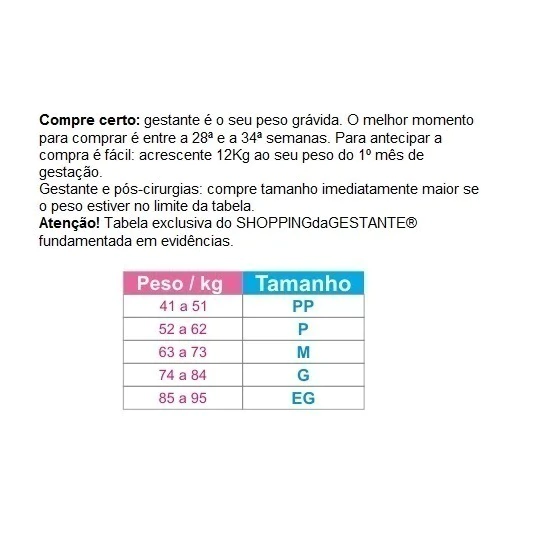 Compre certo: gestante é o seu peso grávida. O melhor momento para comprar é entre a 28ª e a 34ª semanas. Para antecipar a compra é fácil: acrescente 12Kg ao seu peso do 1º mês de gestação.
Gestante e pós-cirurgias: compre tamanho imediatamente maior se o peso estiver no limite da tabela.
Atenção! Tabela exclusiva do SHOPPINGdaGESTANTE® fundamentada em evidências.

| Peso / kg | Tamanho |
|---|---|
| 41 a 51 | PP |
| 52 a 62 | P |
| 63 a 73 | M |
| 74 a 84 | G |
| 85 a 95 | EG |